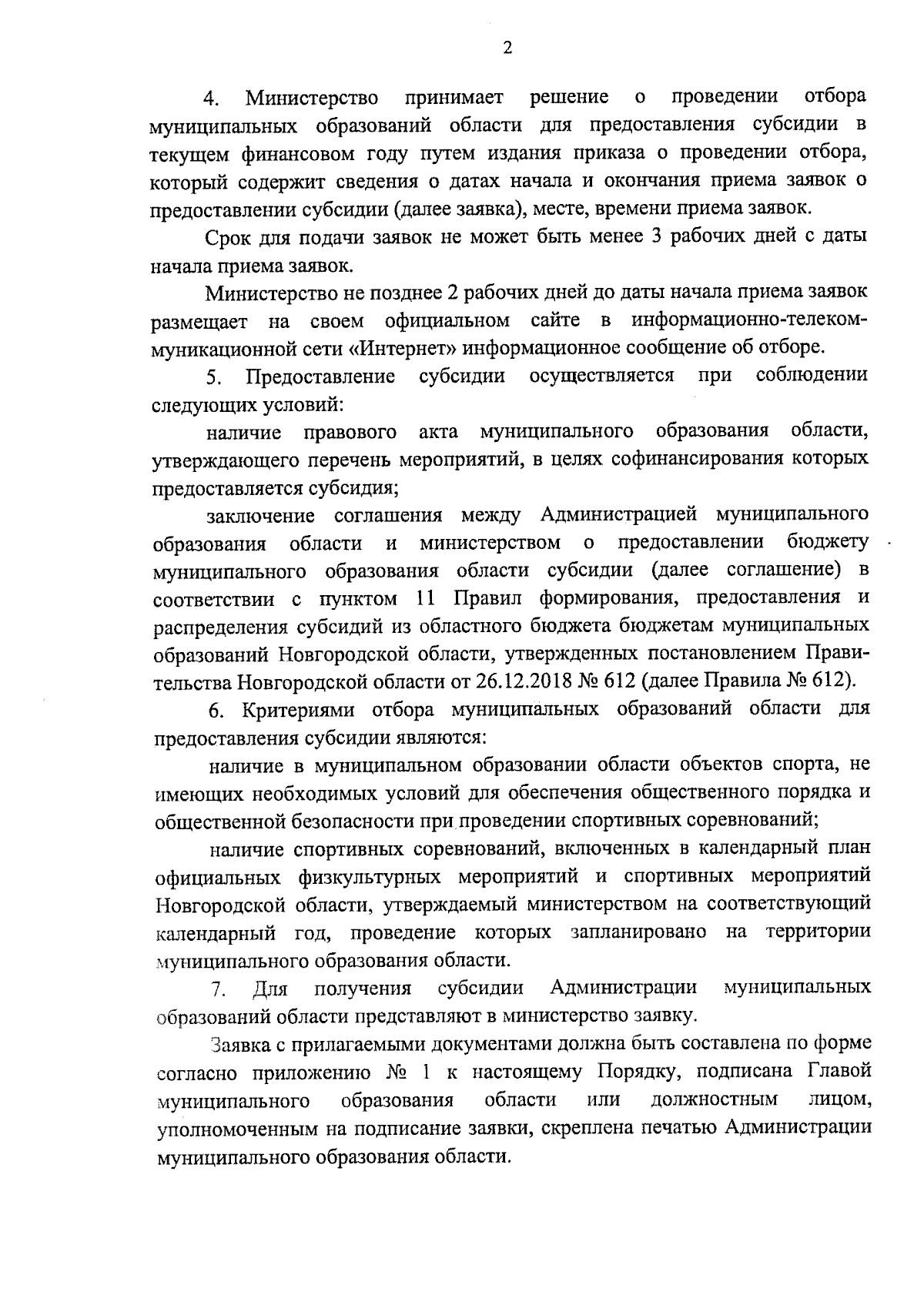 2

4. Министерство принимает решение о проведении отбора муниципальных образований области для предоставления субсидии в текущем финансовом году путем издания приказа о проведении отбора, который содержит сведения о датах начала и окончания приема заявок о предоставлении субсидии (далее заявка), месте, времени приема заявок.

Срок для подачи заявок не может быть менее 3 рабочих дней с даты начала приема заявок.

Министерство не позднее 2 рабочих дней до даты начала приема заявок размещает на своем официальном сайте в информационно-телекоммуникационной сети «Интернет» информационное сообщение об отборе.

5. Предоставление субсидии осуществляется при соблюдении следующих условий:

наличие правового акта муниципального образования области, утверждающего перечень мероприятий, в целях софинансирования которых предоставляется субсидия;

заключение соглашения между Администрацией муниципального образования области и министерством о предоставлении бюджету муниципального образования области субсидии (далее соглашение) в соответствии с пунктом 11 Правил формирования, предоставления и распределения субсидий из областного бюджета бюджетам муниципальных образований Новгородской области, утвержденных постановлением Правительства Новгородской области от 26.12.2018 № 612 (далее Правила № 612).

6. Критериями отбора муниципальных образований области для предоставления субсидии являются:

наличие в муниципальном образовании области объектов спорта, не имеющих необходимых условий для обеспечения общественного порядка и общественной безопасности при проведении спортивных соревнований;

наличие спортивных соревнований, включенных в календарный план официальных физкультурных мероприятий и спортивных мероприятий Новгородской области, утверждаемый министерством на соответствующий календарный год, проведение которых запланировано на территории муниципального образования области.

7. Для получения субсидии Администрации муниципальных образований области представляют в министерство заявку.

Заявка с прилагаемыми документами должна быть составлена по форме согласно приложению № 1 к настоящему Порядку, подписана Главой муниципального образования области или должностным лицом, уполномоченным на подписание заявки, скреплена печатью Администрации муниципального образования области.